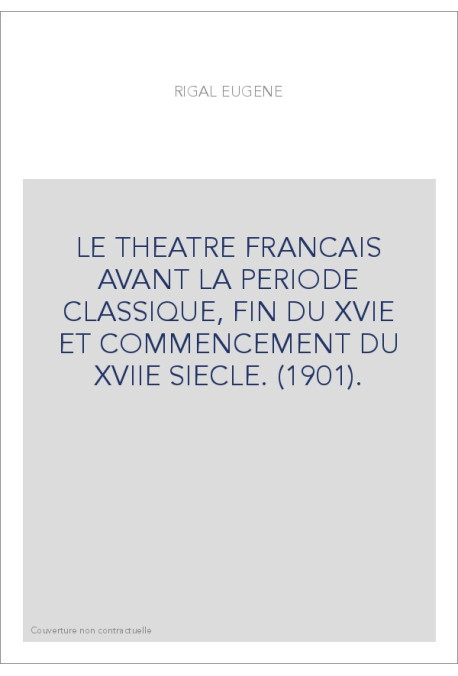 RIGAL EUGENE

LE THEATRE FRANCAIS AVANT LA PERIODE CLASSIQUE, FIN DU XVIE ET COMMENCEMENT DU XVIIE SIECLE. (1901).

Couverture non contractuelle